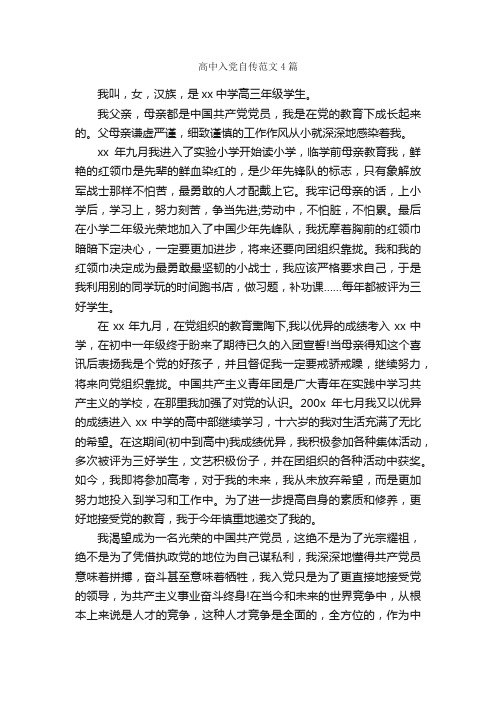 高中入党自传范文4篇

我叫，女，汉族，是xx中学高三年级学生。

我父亲，母亲都是中国共产党党员，我是在党的教育下成长起来的。父母亲谦虚严谨，细致谨慎的工作作风从小就深深地感染着我。

xx 年九月我进入了实验小学开始读小学，临学前母亲教育我，鲜艳的红领巾是先辈的鲜血染红的，是少年先锋队的标志，只有象解放军战士那样不怕苦，最勇敢的人才配戴上它。我牢记母亲的话，上小学后，学习上，努力刻苦，争当先进;劳动中，不怕脏，不怕累。最后在小学二年级光荣地加入了中国少年先峰队，我抚摩着胸前的红领巾暗暗下定决心，一定要更加进步，将来还要向团组织靠拢。我和我的红领巾决定成为最勇敢最坚韧的小战士，我应该严格要求自己，于是我利用别的同学玩的时间跑书店，做习题，补功课......每年都被评为三好学生。

在 xx 年九月，在党组织的教育熏陶下,我以优异的成绩考入 xx 中学，在初中一年级终于盼来了期待已久的入团宣誓!当母亲得知这个喜讯后表扬我是个党的好孩子，并且督促我一定要戒骄戒躁，继续努力，将来向党组织靠拢。中国共产主义青年团是广大青年在实践中学习共产主义的学校，在那里我加强了对党的认识。200x 年七月我又以优异的成绩进入 xx 中学的高中部继续学习，十六岁的我对生活充满了无比的希望。在这期间(初中到高中)我成绩优异，我积极参加各种集体活动，多次被评为三好学生，文艺积极份子，并在团组织的各种活动中获奖。如今，我即将参加高考，对于我的未来，我从未放弃希望，而是更加努力地投入到学习和工作中。为了进一步提高自身的素质和修养，更好地接受党的教育，我于今年慎重地递交了我的。

我渴望成为一名光荣的中国共产党员，这绝不是为了光宗耀祖，绝不是为了凭借执政党的地位为自己谋私利，我深深地懂得共产党员意味着拼搏，奋斗甚至意味着牺牲，我入党只是为了更直接地接受党的领导，为共产主义事业奋斗终身!在当今和未来的世界竞争中，从根本上来说是人才的竞争，这种人才竞争是全面的，全方位的，作为中